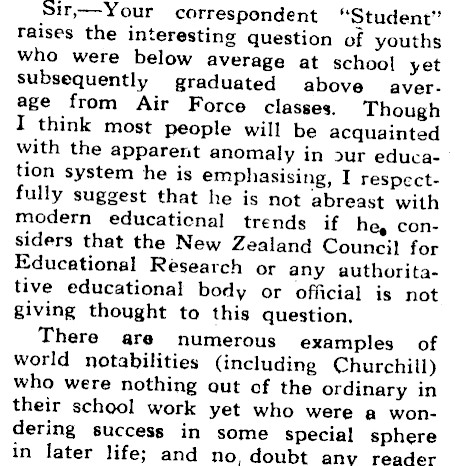 Sir,—Your correspondent "Student" raises the interesting question of youths who were below average at school yet subsequently graduated above average from Air Force classes. Though I think most people will be acquainted with the apparent anomaly in our education system he is emphasising, I respectfully suggest that he is not abreast with modern educational trends if he considers that the New Zealand Council for Educational Research or any authoritative educational body or official is not giving thought to this question.

There are numerous examples of world notabilities (including Churchill) who were nothing out of the ordinary in their school work yet who were a wondering success in some special sphere in later life; and no doubt any reader